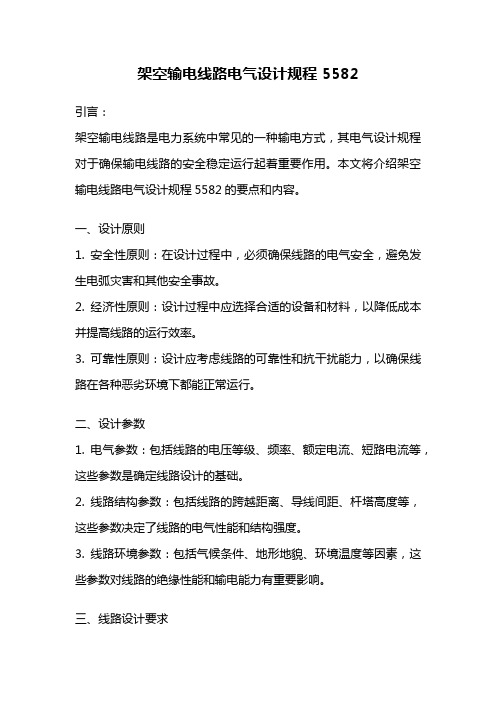 架空输电线路电气设计规程 5582

引言：

架空输电线路是电力系统中常见的一种输电方式，其电气设计规程对于确保输电线路的安全稳定运行起着重要作用。本文将介绍架空输电线路电气设计规程 5582 的要点和内容。

一、设计原则

1. 安全性原则：在设计过程中，必须确保线路的电气安全，避免发生电弧灾害和其他安全事故。

2. 经济性原则：设计过程中应选择合适的设备和材料，以降低成本并提高线路的运行效率。

3. 可靠性原则：设计应考虑线路的可靠性和抗干扰能力，以确保线路在各种恶劣环境下都能正常运行。

二、设计参数

1. 电气参数：包括线路的电压等级、频率、额定电流、短路电流等，这些参数是确定线路设计的基础。

2. 线路结构参数：包括线路的跨越距离、导线间距、杆塔高度等，这些参数决定了线路的电气性能和结构强度。

3. 线路环境参数：包括气候条件、地形地貌、环境温度等因素，这些参数对线路的绝缘性能和输电能力有重要影响。

三、线路设计要求